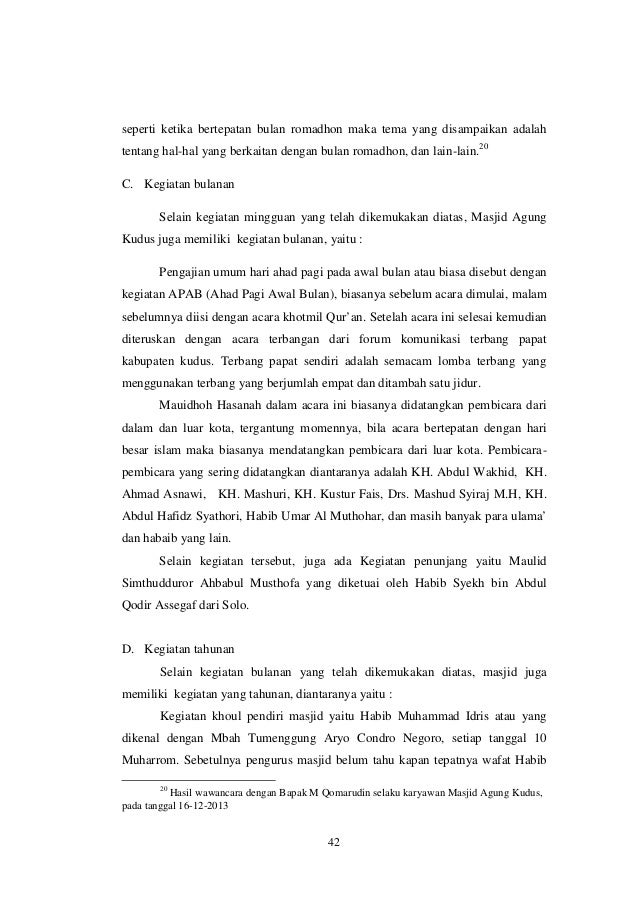 seperti ketika bertepatan bulan romadhon maka tema yang disampaikan adalah tentang hal-hal yang berkaitan dengan bulan romadhon, dan lain-lain.$^{20}$

C. Kegiatan bulanan

Selain kegiatan mingguan yang telah dikemukakan diatas, Masjid Agung Kudus juga memiliki kegiatan bulanan, yaitu :

Pengajian umum hari ahad pagi pada awal bulan atau biasa disebut dengan kegiatan APAB (Ahad Pagi Awal Bulan), biasanya sebelum acara dimulai, malam sebelumnya diisi dengan acara khotmil Qur'an. Setelah acara ini selesai kemudian diteruskan dengan acara terbangan dari forum komunikasi terbang papat kabupaten kudus. Terbang papat sendiri adalah semacam lomba terbang yang menggunakan terbang yang berjumlah empat dan ditambah satu jidur.

Mauidhoh Hasanah dalam acara ini biasanya didatangkan pembicara dari dalam dan luar kota, tergantung momennya, bila acara bertepatan dengan hari besar islam maka biasanya mendatangkan pembicara dari luar kota. Pembicara-pembicara yang sering didatangkan diantaranya adalah KH. Abdul Wakhid, KH. Ahmad Asnawi, KH. Mashuri, KH. Kustur Fais, Drs. Mashud Syiraj M.H, KH. Abdul Hafidz Syathori, Habib Umar Al Muthohar, dan masih banyak para ulama' dan habaib yang lain.

Selain kegiatan tersebut, juga ada Kegiatan penunjang yaitu Maulid Simthudduror Ahbabul Musthofa yang diketuai oleh Habib Syekh bin Abdul Qodir Assegaf dari Solo.

D. Kegiatan tahunan

Selain kegiatan bulanan yang telah dikemukakan diatas, masjid juga memiliki kegiatan yang tahunan, diantaranya yaitu :

Kegiatan khoul pendiri masjid yaitu Habib Muhammad Idris atau yang dikenal dengan Mbah Tumenggung Aryo Condro Negoro, setiap tanggal 10 Muharrom. Sebetulnya pengurus masjid belum tahu kapan tepatnya wafat Habib

$^{20}$ Hasil wawancara dengan Bapak M Qomarudin selaku karyawan Masjid Agung Kudus, pada tanggal 16-12-2013

42